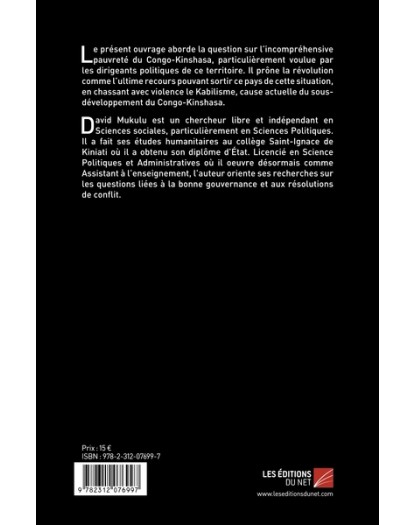 Le présent ouvrage aborde la question sur l'incompréhensive pauvreté du Congo-Kinshasa, particulièrement voulue par les dirigeants politiques de ce territoire. Il prône la révolution comme l'ultime recours pouvant sortir ce pays de cette situation, en chassant avec violence le Kabilisme, cause actuelle du sous-développement du Congo-Kinshasa.

David Mukulu est un chercheur libre et indépendant en Sciences sociales, particulièrement en Sciences Politiques. Il a fait ses études humanitaires au collège Saint-Ignace de Kiniati où il a obtenu son diplôme d'État. Licencié en Science Politiques et Administratives où il oeuvre désormais comme Assistant à l'enseignement, l'auteur oriente ses recherches sur les questions liées à la bonne gouvernance et aux résolutions de conflit.

Prix : 15 €
ISBN : 978-2-312-07699-7

9 782312 076997

LES ÉDITIONS DU NET
www.leseditionsdunet.com